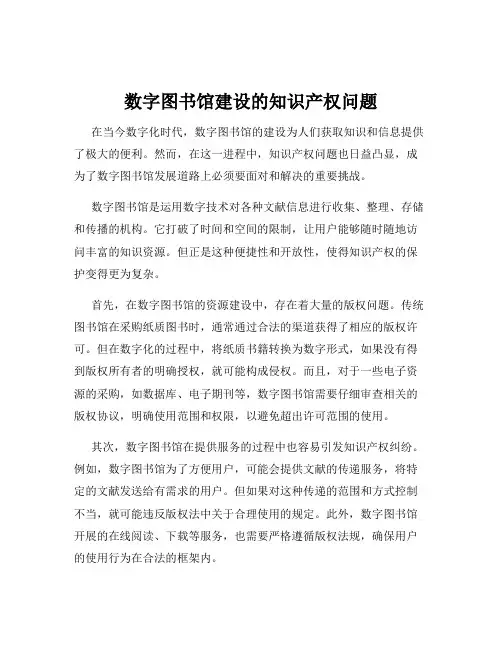 数字图书馆建设的知识产权问题

在当今数字化时代，数字图书馆的建设为人们获取知识和信息提供了极大的便利。然而，在这一进程中，知识产权问题也日益凸显，成为了数字图书馆发展道路上必须要面对和解决的重要挑战。

数字图书馆是运用数字技术对各种文献信息进行收集、整理、存储和传播的机构。它打破了时间和空间的限制，让用户能够随时随地访问丰富的知识资源。但正是这种便捷性和开放性，使得知识产权的保护变得更为复杂。

首先，在数字图书馆的资源建设中，存在着大量的版权问题。传统图书馆在采购纸质图书时，通常通过合法的渠道获得了相应的版权许可。但在数字化的过程中，将纸质书籍转换为数字形式，如果没有得到版权所有者的明确授权，就可能构成侵权。而且，对于一些电子资源的采购，如数据库、电子期刊等，数字图书馆需要仔细审查相关的版权协议，明确使用范围和权限，以避免超出许可范围的使用。

其次，数字图书馆在提供服务的过程中也容易引发知识产权纠纷。例如，数字图书馆为了方便用户，可能会提供文献的传递服务，将特定的文献发送给有需求的用户。但如果对这种传递的范围和方式控制不当，就可能违反版权法中关于合理使用的规定。此外，数字图书馆开展的在线阅读、下载等服务，也需要严格遵循版权法规，确保用户的使用行为在合法的框架内。